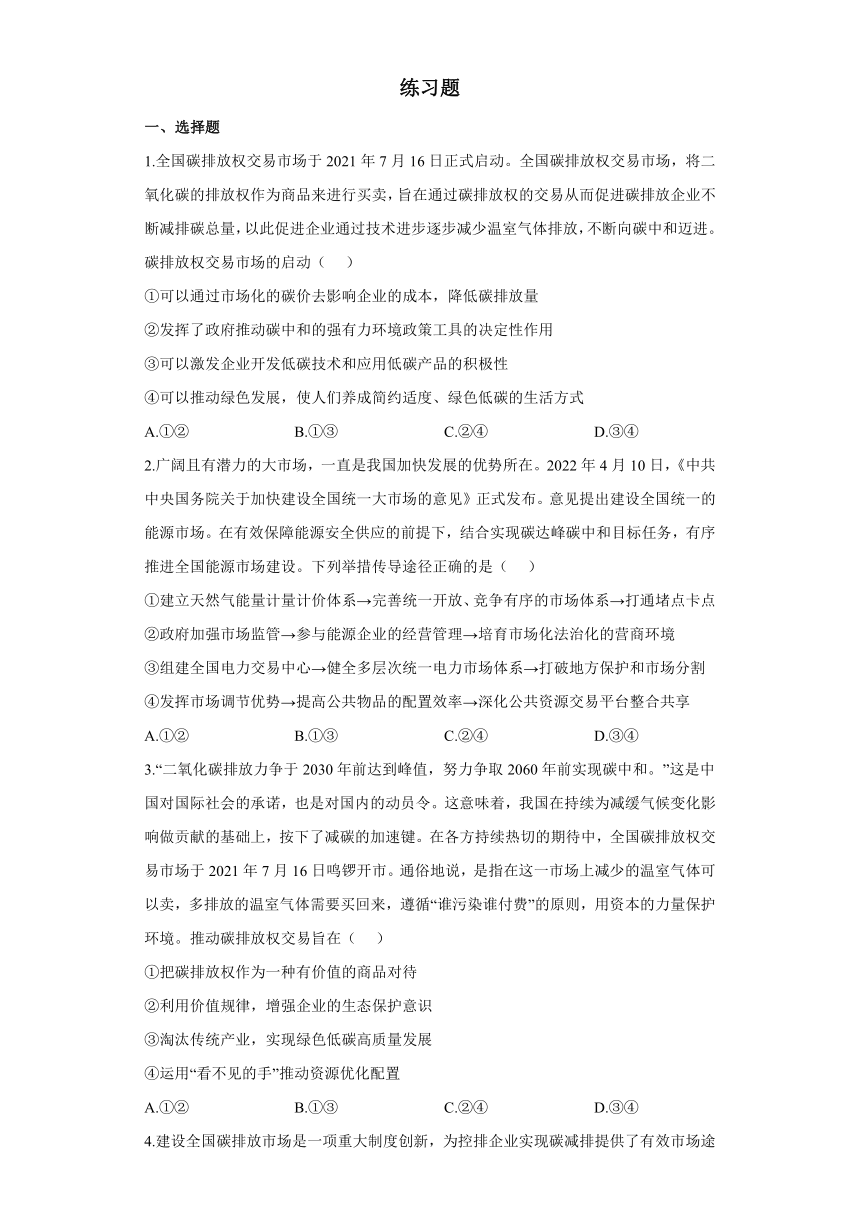 练习题

一、选择题

1.全国碳排放权交易市场于 2021 年 7 月 16 日正式启动。全国碳排放权交易市场，将二氧化碳的排放权作为商品来进行买卖，旨在通过碳排放权的交易从而促进碳排放企业不断减排碳总量，以此促进企业通过技术进步逐步减少温室气体排放，不断向碳中和迈进。碳排放权交易市场的启动（　）

①可以通过市场化的碳价去影响企业的成本，降低碳排放量

②发挥了政府推动碳中和的强有力环境政策工具的决定性作用

③可以激发企业开发低碳技术和应用低碳产品的积极性

④可以推动绿色发展，使人们养成简约适度、绿色低碳的生活方式

A.①②　　B.①③　　C.②④　　D.③④

2.广阔且有潜力的大市场，一直是我国加快发展的优势所在。2022 年 4 月 10 日，《中共中央国务院关于加快建设全国统一大市场的意见》正式发布。意见提出建设全国统一的能源市场。在有效保障能源安全供应的前提下，结合实现碳达峰碳中和目标任务，有序推进全国能源市场建设。下列举措传导途径正确的是（　）

①建立天然气能量计量计价体系→完善统一开放、竞争有序的市场体系→打通堵点卡点

②政府加强市场监管→参与能源企业的经营管理→培育市场化法治化的营商环境

③组建全国电力交易中心→健全多层次统一电力市场体系→打破地方保护和市场分割

④发挥市场调节优势→提高公共物品的配置效率→深化公共资源交易平台整合共享

A.①②　　B.①③　　C.②④　　D.③④

3.“二氧化碳排放力争于 2030 年前达到峰值，努力争取 2060 年前实现碳中和。”这是中国对国际社会的承诺，也是对国内的动员令。这意味着，我国在持续为减缓气候变化影响做贡献的基础上，按下了减碳的加速键。在各方持续热切的期待中，全国碳排放权交易市场于 2021 年 7 月 16 日鸣锣开市。通俗地说，是指在这一市场上减少的温室气体可以卖，多排放的温室气体需要买回来，遵循“谁污染谁付费”的原则，用资本的力量保护环境。推动碳排放权交易旨在（　）

①把碳排放权作为一种有价值的商品对待

②利用价值规律，增强企业的生态保护意识

③淘汰传统产业，实现绿色低碳高质量发展

④运用“看不见的手”推动资源优化配置

A.①②　　B.①③　　C.②④　　D.③④

4.建设全国碳排放市场是一项重大制度创新，为控排企业实现碳减排提供了有效市场途